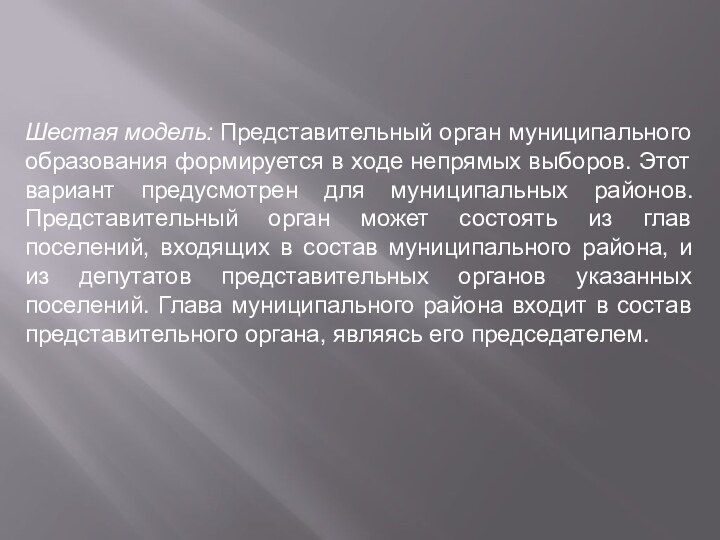 Шестая модель: Представительный орган муниципального образования формируется в ходе непрямых выборов. Этот вариант предусмотрен для муниципальных районов. Представительный орган может состоять из глав поселений, входящих в состав муниципального района, и из депутатов представительных органов указанных поселений. Глава муниципального района входит в состав представительного органа, являясь его председателем.